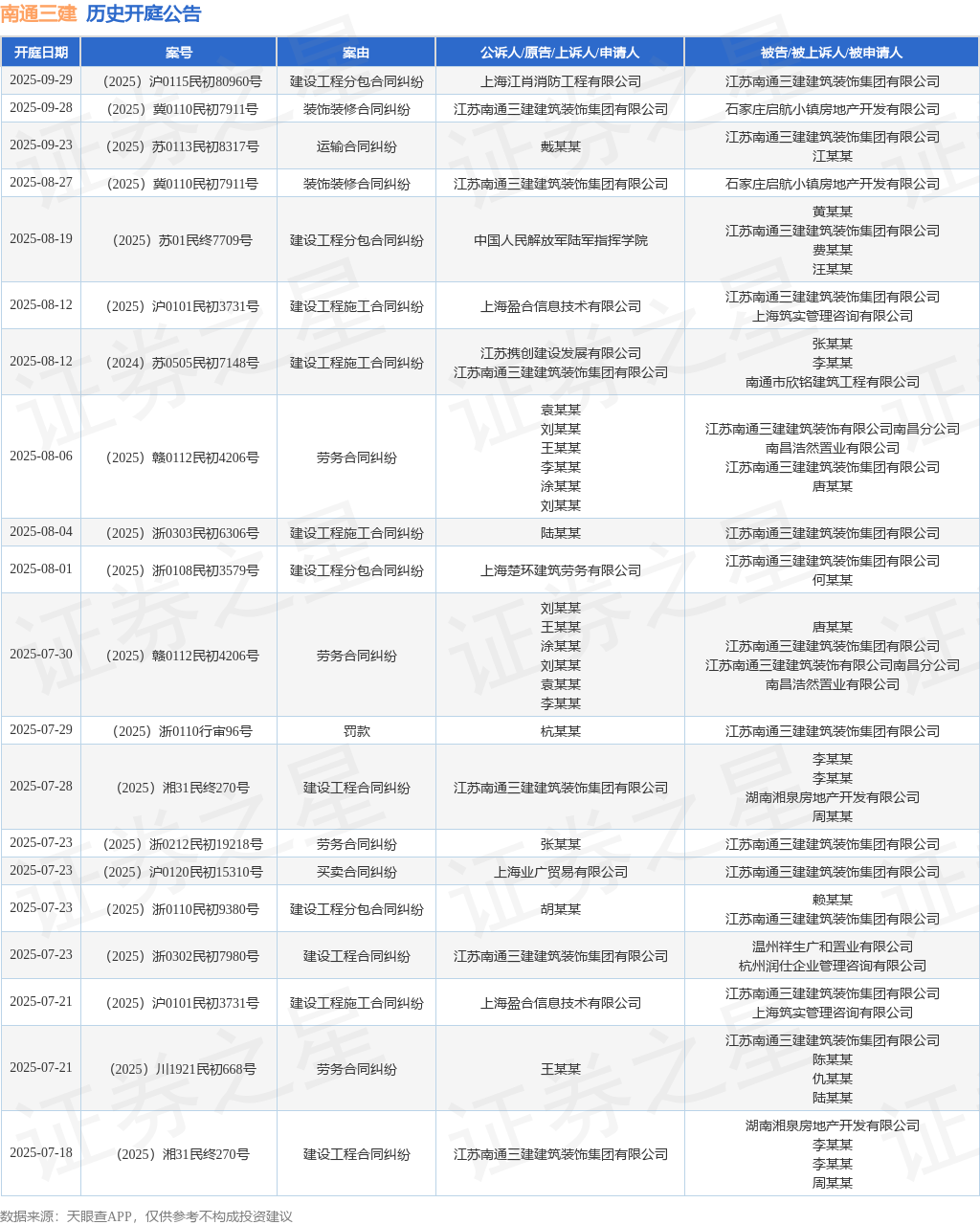 南通三建 历史开庭公告

| 开庭日期 | 案号 | 案由 | 公诉人/原告/上诉人/申请人 | 被告/被上诉人/被申请人 |
|---|---|---|---|---|
| 2025-09-29 | （2025）沪0115民初80960号 | 建设工程分包合同纠纷 | 上海江肖消防工程有限公司 | 江苏南通三建建筑装饰集团有限公司 |
| 2025-09-28 | （2025）冀0110民初7911号 | 装饰装修合同纠纷 | 江苏南通三建建筑装饰集团有限公司 | 石家庄启航小镇房地产开发有限公司 |
| 2025-09-23 | （2025）苏0113民初8317号 | 运输合同纠纷 | 戴某某 | 江苏南通三建建筑装饰集团有限公司 江某某 |
| 2025-08-27 | （2025）冀0110民初7911号 | 装饰装修合同纠纷 | 江苏南通三建建筑装饰集团有限公司 | 石家庄启航小镇房地产开发有限公司 |
| 2025-08-19 | （2025）苏01民终7709号 | 建设工程分包合同纠纷 | 中国人民解放军陆军指挥学院 | 黄某某 江苏南通三建建筑装饰集团有限公司 费某某 汪某某 |
| 2025-08-12 | （2025）沪0101民初3731号 | 建设工程施工合同纠纷 | 上海盈合信息技术有限公司 | 江苏南通三建建筑装饰集团有限公司 上海筑实管理咨询有限公司 |
| 2025-08-12 | （2024）苏0505民初7148号 | 建设工程施工合同纠纷 | 江苏携创建设发展有限公司 江苏南通三建建筑装饰集团有限公司 | 张某某 李某某 南通市欣铭建筑工程有限公司 |
| 2025-08-06 | （2025）赣0112民初4206号 | 劳务合同纠纷 | 袁某某 刘某某 王某某 李某某 涂某某 刘某某 | 江苏南通三建建筑装饰有限公司南昌分公司 南昌浩然置业有限公司 江苏南通三建建筑装饰集团有限公司 唐某某 |
| 2025-08-04 | （2025）浙0303民初6306号 | 建设工程施工合同纠纷 | 陆某某 | 江苏南通三建建筑装饰集团有限公司 |
| 2025-08-01 | （2025）浙0108民初3579号 | 建设工程分包合同纠纷 | 上海楚环建筑劳务有限公司 | 江苏南通三建建筑装饰集团有限公司 何某某 |
| 2025-07-30 | （2025）赣0112民初4206号 | 劳务合同纠纷 | 刘某某 王某某 涂某某 刘某某 袁某某 李某某 | 唐某某 江苏南通三建建筑装饰集团有限公司 江苏南通三建建筑装饰有限公司南昌分公司 南昌浩然置业有限公司 |
| 2025-07-29 | （2025）浙0110行审96号 | 罚款 | 杭某某 | 江苏南通三建建筑装饰集团有限公司 |
| 2025-07-28 | （2025）湘31民终270号 | 建设工程合同纠纷 | 江苏南通三建建筑装饰集团有限公司 | 李某某 李某某 湖南湘泉房地产开发有限公司 周某某 |
| 2025-07-23 | （2025）浙0212民初19218号 | 劳务合同纠纷 | 张某某 | 江苏南通三建建筑装饰集团有限公司 |
| 2025-07-23 | （2025）沪0120民初15310号 | 买卖合同纠纷 | 上海业广贸易有限公司 | 江苏南通三建建筑装饰集团有限公司 |
| 2025-07-23 | （2025）浙0110民初9380号 | 建设工程分包合同纠纷 | 胡某某 | 赖某某 江苏南通三建建筑装饰集团有限公司 |
| 2025-07-23 | （2025）浙0302民初7980号 | 建设工程合同纠纷 | 江苏南通三建建筑装饰集团有限公司 | 温州祥生广和置业有限公司 杭州润仕企业管理咨询有限公司 |
| 2025-07-21 | （2025）沪0101民初3731号 | 建设工程施工合同纠纷 | 上海盈合信息技术有限公司 | 江苏南通三建建筑装饰集团有限公司 上海筑实管理咨询有限公司 |
| 2025-07-21 | （2025）川1921民初668号 | 劳务合同纠纷 | 王某某 | 江苏南通三建建筑装饰集团有限公司 陈某某 仇某某 陆某某 |
| 2025-07-18 | （2025）湘31民终270号 | 建设工程合同纠纷 | 江苏南通三建建筑装饰集团有限公司 | 湖南湘泉房地产开发有限公司 李某某 李某某 周某某 |

数据来源：天眼查APP，仅供参考不构成投资建议